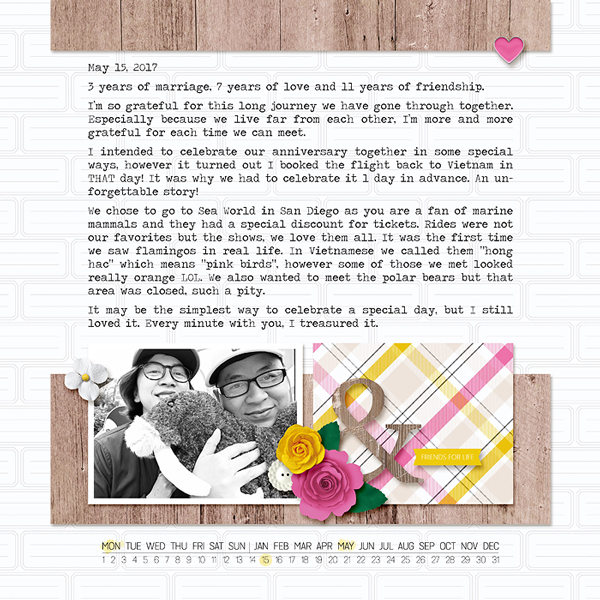 May 15, 2017

3 years of marriage, 7 years of love and 11 years of friendship.

I'm so grateful for this long journey we have gone through together. Especially because we live far from each other, I'm more and more grateful for each time we can meet.

I intended to celebrate our anniversary together in some special ways, however it turned out I booked the flight back to Vietnam in THAT day! It was why we had to celebrate it 1 day in advance. An unforgettable story!

We chose to go to Sea World in San Diego as you are a fan of marine mammals and they had a special discount for tickets. Rides were not our favorites but the shows, we love them all. It was the first time we saw flamingos in real life. In Vietnamese we called them "hong hac" which means "pink birds", however some of those we met looked really orange LOL. We also wanted to meet the polar bears but that area was closed, such a pity.

It may be the simplest way to celebrate a special day, but I still loved it. Every minute with you, I treasured it.

&

FRIENDS FOR LIFE

MON TUE WED THU FRI SAT SUN | JAN FEB MAR APR MAY JUN JUL AUG SEP OCT NOV DEC
1 2 3 4 5 6 7 8 9 10 11 12 13 14 15 16 17 18 19 20 21 22 23 24 25 26 27 28 29 30 31